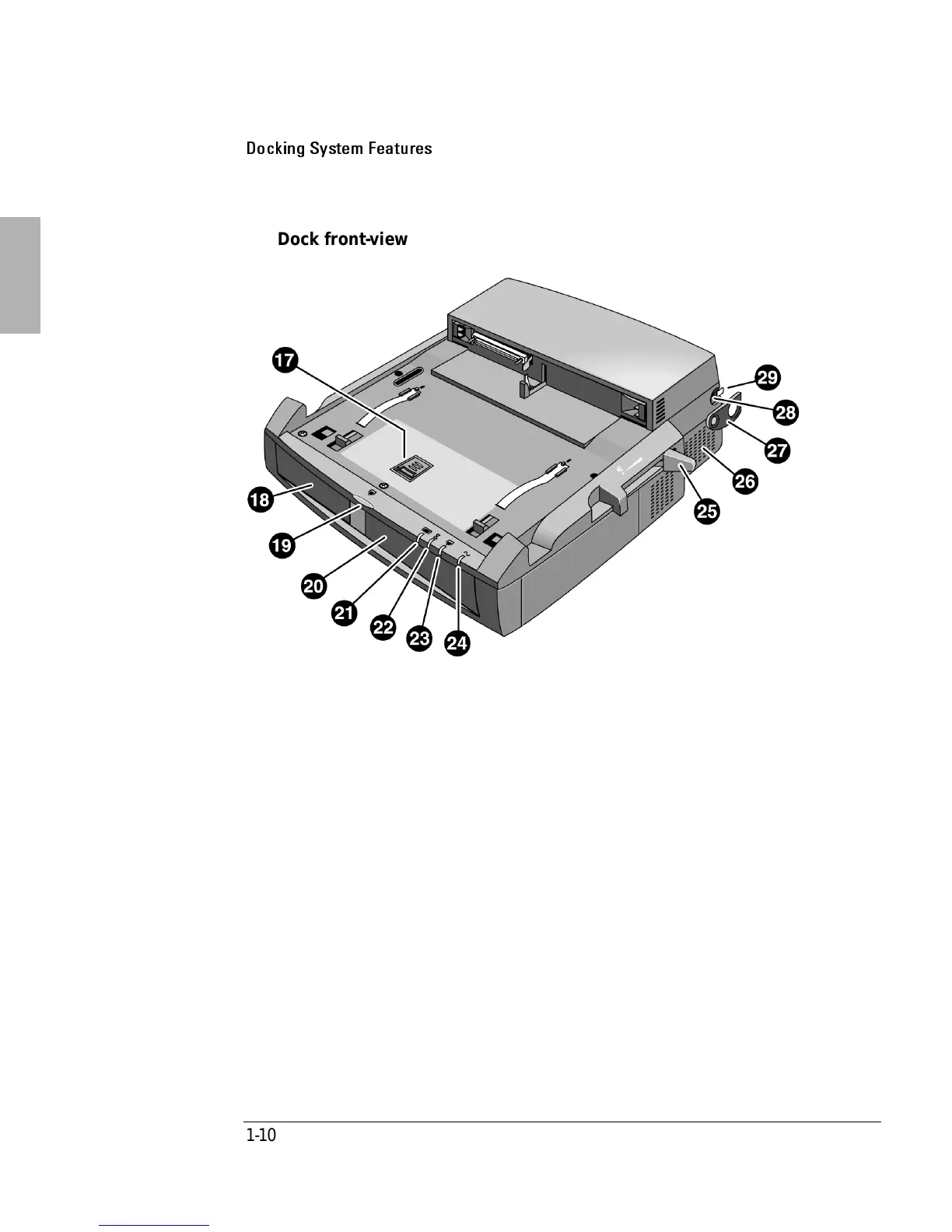 Docking System Features

Dock front-view

17
18
19
20
21
22
23
24
25
26
27
28
29

1-10